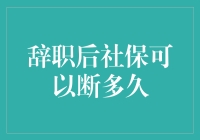 辞职后社保可以断多久